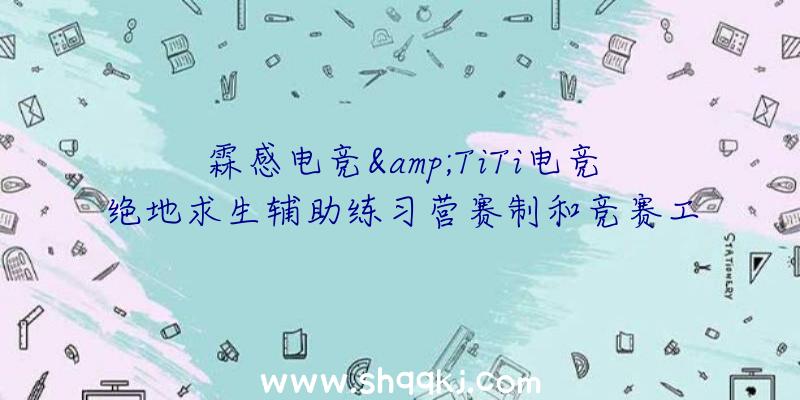 霖感电竞&amp;TiTi电竞
绝地求生辅助练习营赛制和竞赛工

STATIONERY

www.shqqkj.com